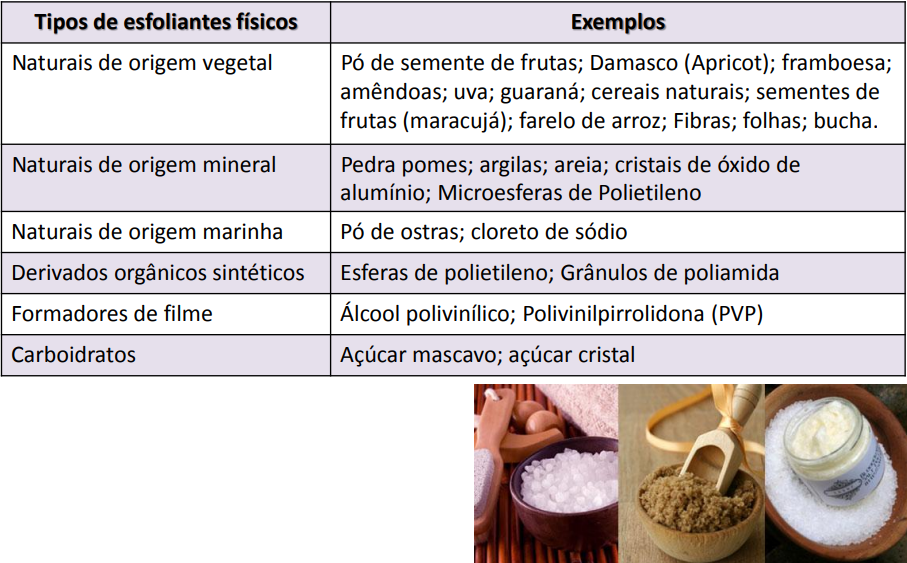 | Tipos de esfoliantes físicos | Exemplos |
|---|---|
| Naturais de origem vegetal | Pó de semente de frutas; Damasco (Apricot); framboesa; amêndoas; uva; guaraná; cereais naturais; sementes de frutas (maracujá); farelo de arroz; Fibras; folhas; bucha. |
| Naturais de origem mineral | Pedra pomes; argilas; areia; cristais de óxido de alumínio; Microesferas de Polietileno |
| Naturais de origem marinha | Pó de ostras; cloreto de sódio |
| Derivados orgânicos sintéticos | Esferas de polietileno; Grânulos de poliamida |
| Formadores de filme | Álcool polivinílico; Polivinilpirrolidona (PVP) |
| Carboidratos | Açúcar mascavo; açúcar cristal |